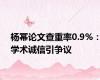 杨幂论文查重率0.9%：学术诚信引争议